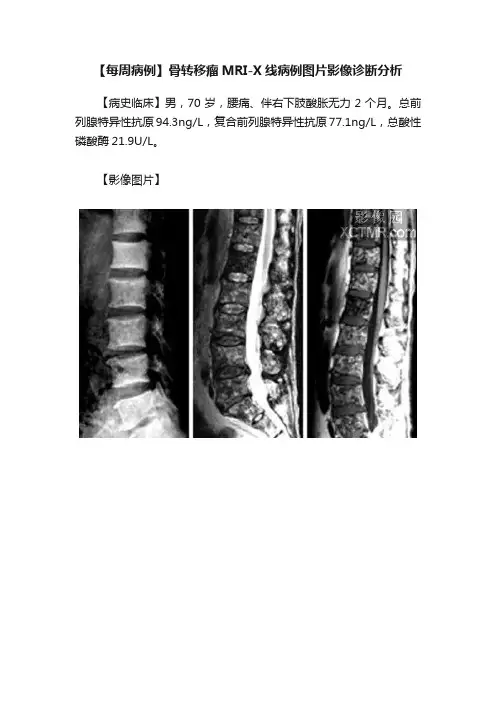 【每周病例】骨转移瘤MRI-X线病例图片影像诊断分析

【病史临床】男，70岁，腰痛、伴右下肢酸胀无力2个月。总前列腺特异性抗原94.3ng/L，复合前列腺特异性抗原77.1ng/L，总酸性磷酸酶21.9U/L。

【影像图片】

影像园
XCTMR.com